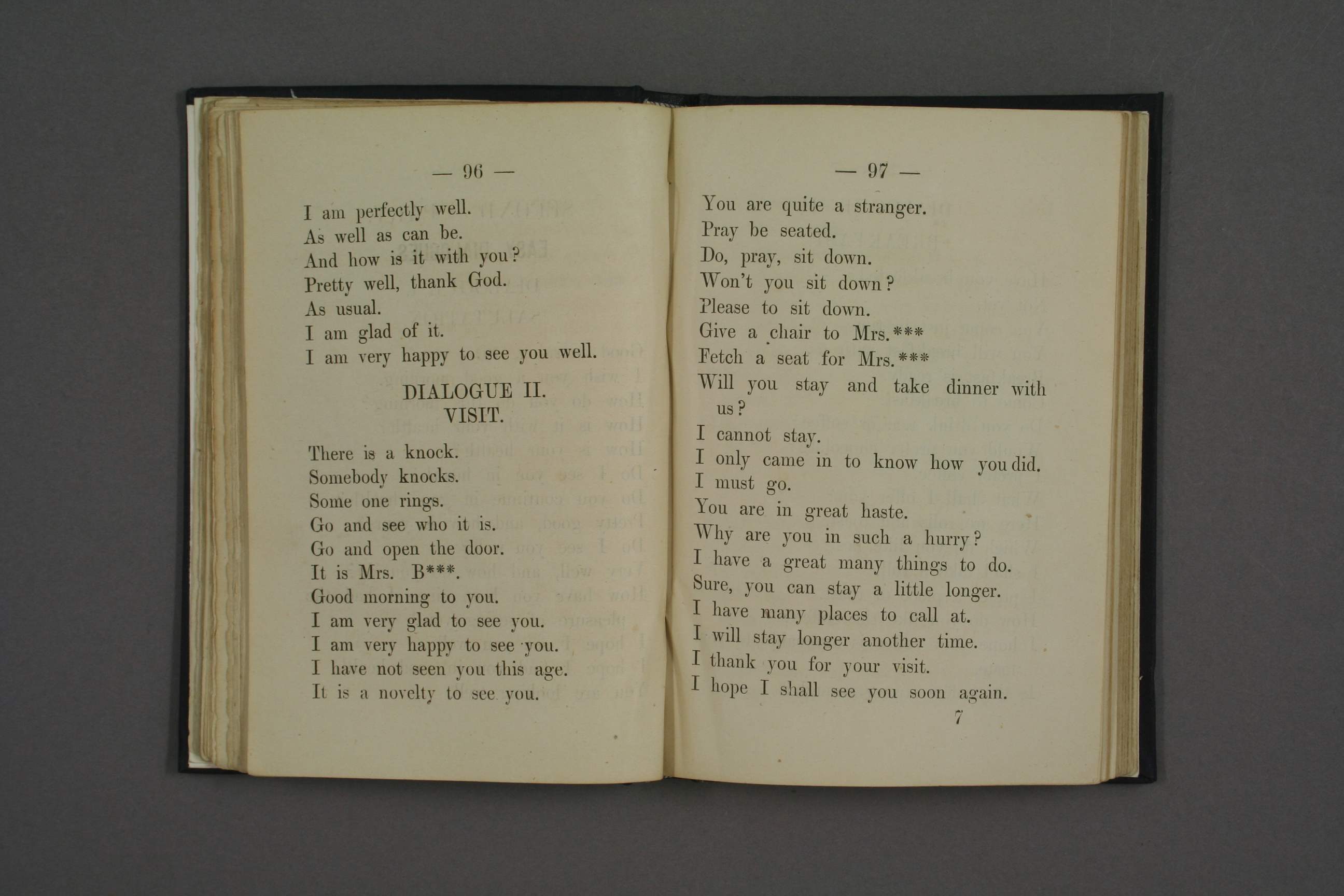 — 96 —

I am perfectly well.
As well as can be.
And how is it with you?
Pretty well, thank God.
As usual.
I am glad of it.
I am very happy to see you well.

DIALOGUE II.
VISIT.

There is a knock.
Somebody knocks.
Some one rings.
Go and see who it is.
Go and open the door.
It is Mrs. B***.
Good morning to you.
I am very glad to see you.
I am very happy to see you.
I have not seen you this age.
It is a novelty to see you.

— 97 —

You are quite a stranger.
Pray be seated.
Do, pray, sit down.
Won't you sit down?
Please to sit down.
Give a chair to Mrs.***
Fetch a seat for Mrs.***
Will you stay and take dinner with us?
I cannot stay.
I only came in to know how you did.
I must go.
You are in great haste.
Why are you in such a hurry?
I have a great many things to do.
Sure, you can stay a little longer.
I have many places to call at.
I will stay longer another time.
I thank you for your visit.
I hope I shall see you soon again.
7